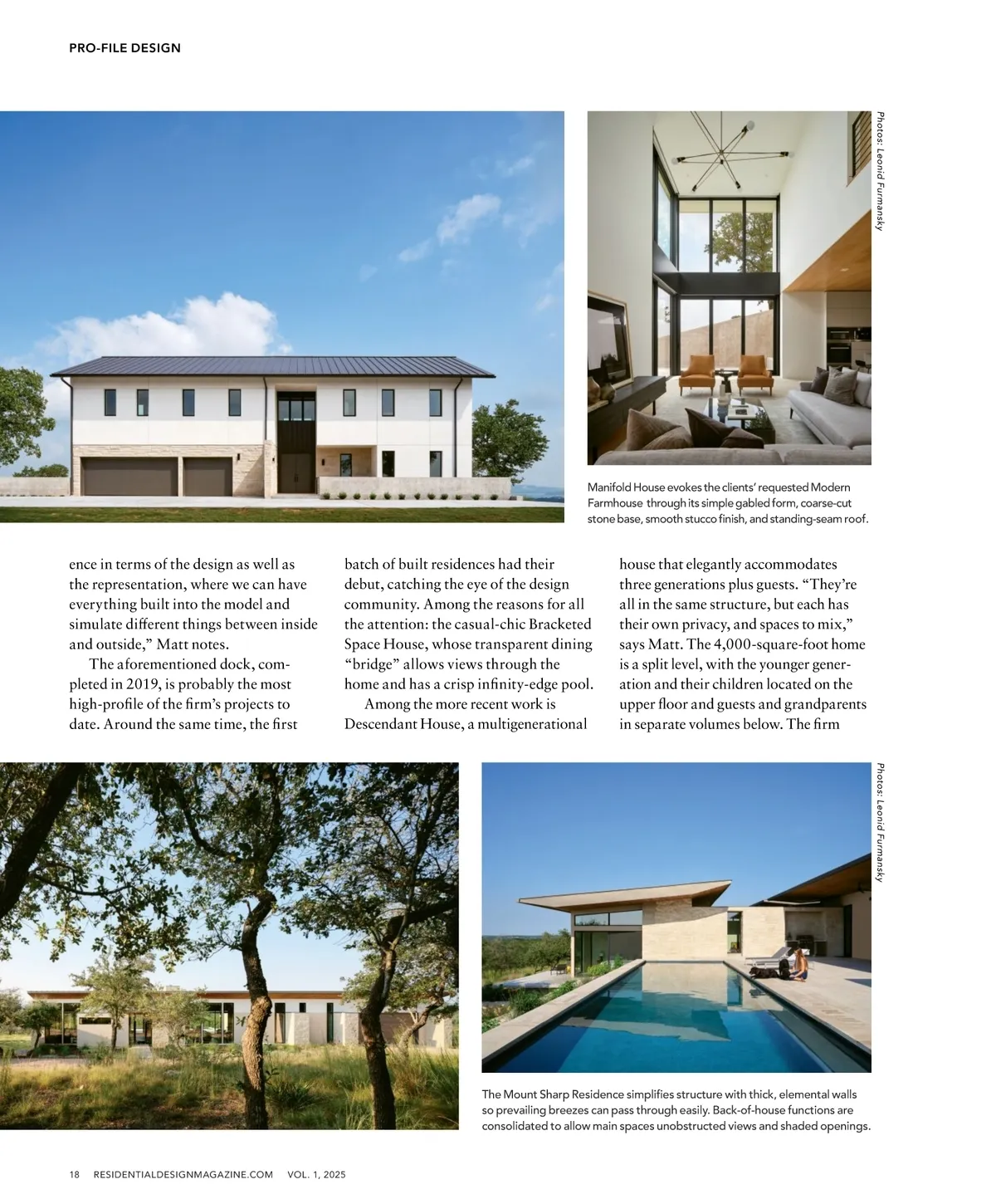 PRO-FILE DESIGN

Photos: Leonid Furmansky

Manifold House evokes the clients' requested Modern Farmhouse through its simple gabled form, coarse-cut stone base, smooth stucco finish, and standing-seam roof.

ence in terms of the design as well as the representation, where we can have everything built into the model and simulate different things between inside and outside," Matt notes.

The aforementioned dock, completed in 2019, is probably the most high-profile of the firm's projects to date. Around the same time, the first

batch of built residences had their debut, catching the eye of the design community. Among the reasons for all the attention: the casual-chic Bracketed Space House, whose transparent dining "bridge" allows views through the home and has a crisp infinity-edge pool.

Among the more recent work is Descendant House, a multigenerational

house that elegantly accommodates three generations plus guests. "They're all in the same structure, but each has their own privacy, and spaces to mix," says Matt. The 4,000-square-foot home is a split level, with the younger generation and their children located on the upper floor and guests and grandparents in separate volumes below. The firm

Photos: Leonid Furmansky

The Mount Sharp Residence simplifies structure with thick, elemental walls so prevailing breezes can pass through easily. Back-of-house functions are consolidated to allow main spaces unobstructed views and shaded openings.

18 RESIDENTIALDESIGNMAGAZINE.COM VOL. 1, 2025